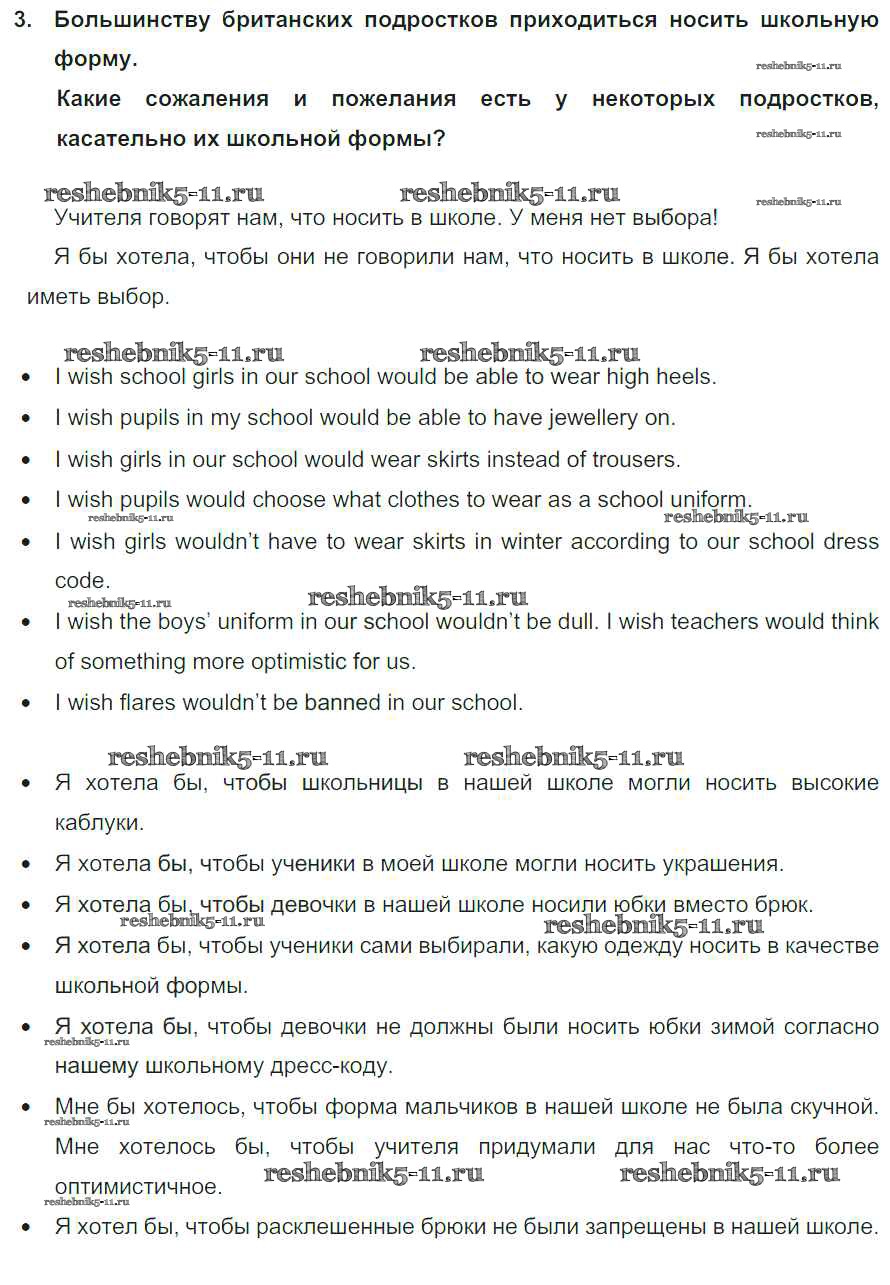 3. Большинству британских подростков приходиться носить школьную форму.

reshebnik5-11.ru

Какие сожаления и пожелания есть у некоторых подростков, касательно их школьной формы?

reshebnik5-11.ru

reshebnik5-11.ru reshebnik5-11.ru reshebnik5-11.ru

Учителя говорят нам, что носить в школе. У меня нет выбора!

Я бы хотела, чтобы они не говорили нам, что носить в школе. Я бы хотела иметь выбор.

reshebnik5-11.ru reshebnik5-11.ru

- I wish school girls in our school would be able to wear high heels.
- I wish pupils in my school would be able to have jewellery on.
- I wish girls in our school would wear skirts instead of trousers.
- I wish pupils would choose what clothes to wear as a school uniform.

reshebnik5-11.ru reshebnik5-11.ru

- I wish girls wouldn't have to wear skirts in winter according to our school dress code.

reshebnik5-11.ru reshebnik5-11.ru

- I wish the boys' uniform in our school wouldn't be dull. I wish teachers would think of something more optimistic for us.
- I wish flares wouldn't be banned in our school.

reshebnik5-11.ru reshebnik5-11.ru

- Я хотела бы, чтобы школьницы в нашей школе могли носить высокие каблуки.
- Я хотела бы, чтобы ученики в моей школе могли носить украшения.
- Я хотела бы, чтобы девочки в нашей школе носили юбки вместо брюк.

reshebnik5-11.ru reshebnik5-11.ru

- Я хотела бы, чтобы ученики сами выбирали, какую одежду носить в качестве школьной формы.
- Я хотела бы, чтобы девочки не должны были носить юбки зимой согласно нашему школьному дресс-коду.

reshebnik5-11.ru

- Мне бы хотелось, чтобы форма мальчиков в нашей школе не была скучной. Мне хотелось бы, чтобы учителя придумали для нас что-то более оптимистичное.

reshebnik5-11.ru reshebnik5-11.ru reshebnik5-11.ru reshebnik5-11.ru

- Я хотел бы, чтобы расклешенные брюки не были запрещены в нашей школе.